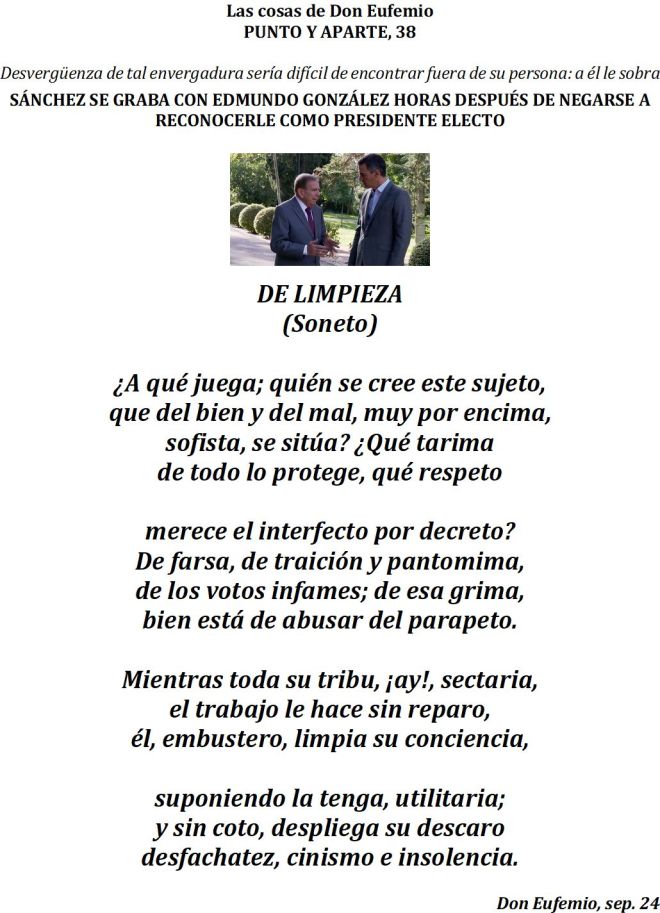 Las cosas de Don Eufemio
PUNTO Y APARTE, 38

Desvergüenza de tal envergadura sería difícil de encontrar fuera de su persona: a él le sobra

SÁNCHEZ SE GRABA CON EDMUNDO GONZÁLEZ HORAS DESPUÉS DE NEGARSE A RECONOCERLE COMO PRESIDENTE ELECTO

DE LIMPIEZA
(Soneto)

¿A qué juega; quién se cree este sujeto,
que del bien y del mal, muy por encima,
sofista, se sitúa? ¿Qué tarima
de todo lo protege, qué respeto

merece el interfecto por decreto?
De farsa, de traición y pantomima,
de los votos infames; de esa grima,
bien está de abusar del parapeto.

Mientras toda su tribu, ¡ay!, sectaria,
el trabajo le hace sin reparo,
él, embustero, limpia su conciencia,

suponiendo la tenga, utilitaria;
y sin coto, despliega su descaro
desfachatez, cinismo e insolencia.

Don Eufemio, sep. 24